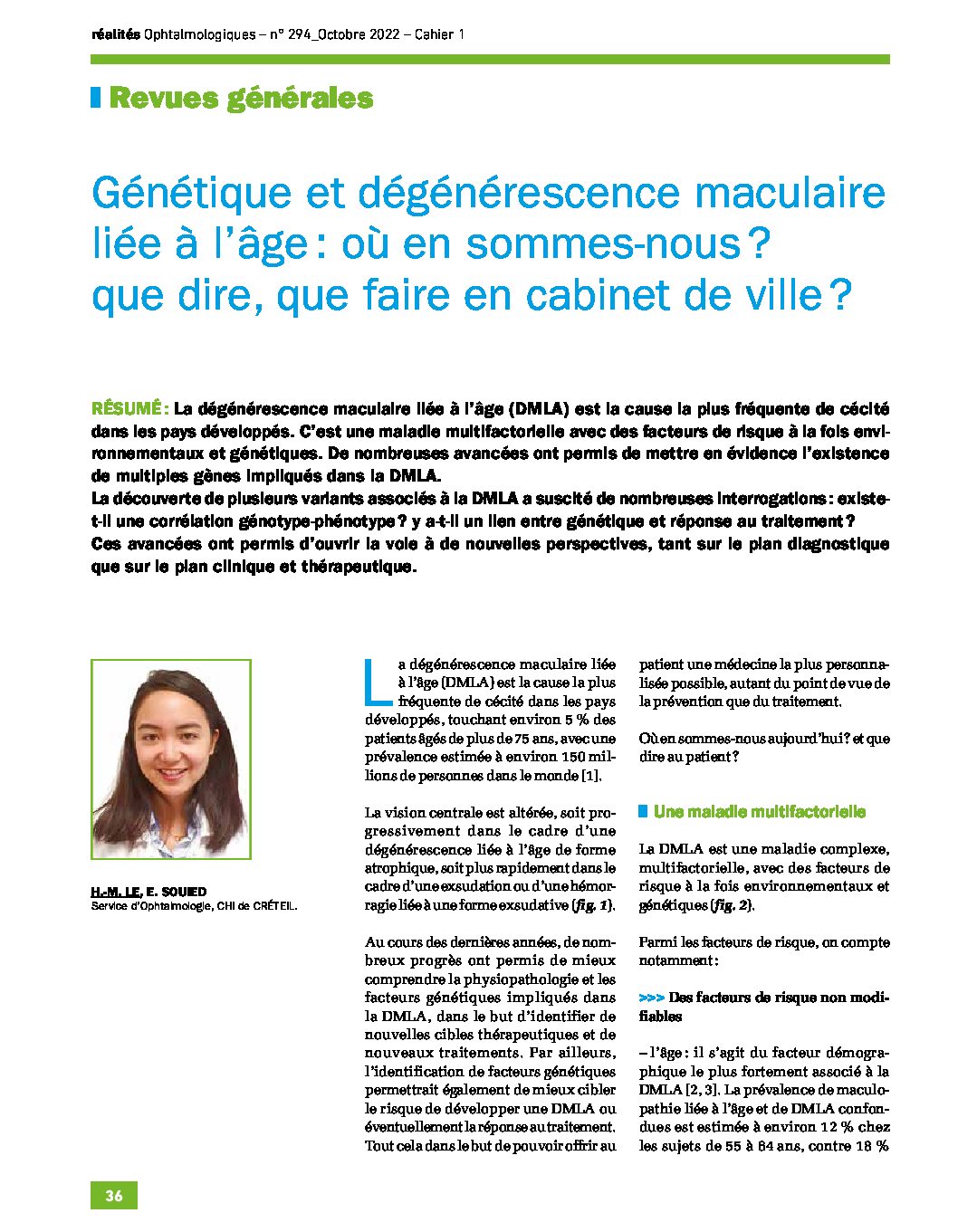 réalités Ophtalmologiques – n° 294_Octobre 2022 – Cahier 1

Revues générales

Génétique et dégénérescence maculaire liée à l'âge : où en sommes-nous ? que dire, que faire en cabinet de ville ?

RÉSUMÉ : La dégénérescence maculaire liée à l'âge (DMLA) est la cause la plus fréquente de cécité dans les pays développés. C'est une maladie multifactorielle avec des facteurs de risque à la fois environnementaux et génétiques. De nombreuses avancées ont permis de mettre en évidence l'existence de multiples gènes impliqués dans la DMLA.
La découverte de plusieurs variants associés à la DMLA a suscité de nombreuses interrogations : existe-t-il une corrélation génotype-phénotype ? y a-t-il un lien entre génétique et réponse au traitement ?
Ces avancées ont permis d'ouvrir la voie à de nouvelles perspectives, tant sur le plan diagnostique que sur le plan clinique et thérapeutique.

H.-M. LE, E. SOUIED
Service d'Ophtalmologie, CHI de CRÉTEIL.

La dégénérescence maculaire liée à l'âge (DMLA) est la cause la plus fréquente de cécité dans les pays développés, touchant environ 5 % des patients âgés de plus de 75 ans, avec une prévalence estimée à environ 150 millions de personnes dans le monde [1].

La vision centrale est altérée, soit progressivement dans le cadre d'une dégénérescence liée à l'âge de forme atrophique, soit plus rapidement dans le cadre d'une exsudation ou d'une hémorragie liée à une forme exsudative (fig. 1).

Au cours des dernières années, de nombreux progrès ont permis de mieux comprendre la physiopathologie et les facteurs génétiques impliqués dans la DMLA, dans le but d'identifier de nouvelles cibles thérapeutiques et de nouveaux traitements. Par ailleurs, l'identification de facteurs génétiques permettrait également de mieux cibler le risque de développer une DMLA ou éventuellement la réponse au traitement. Tout cela dans le but de pouvoir offrir au patient une médecine la plus personnalisée possible, autant du point de vue de la prévention que du traitement.

Où en sommes-nous aujourd'hui ? et que dire au patient ?

Une maladie multifactorielle

La DMLA est une maladie complexe, multifactorielle, avec des facteurs de risque à la fois environnementaux et génétiques (fig. 2).

Parmi les facteurs de risque, on compte notamment :

>>> Des facteurs de risque non modifiables

– l'âge : il s'agit du facteur démographique le plus fortement associé à la DMLA [2, 3]. La prévalence de maculopathie liée à l'âge et de DMLA confondues est estimée à environ 12 % chez les sujets de 55 à 64 ans, contre 18 %

36